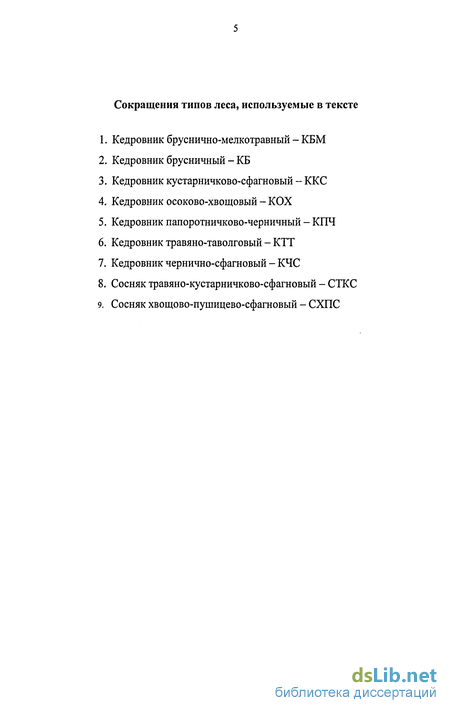 5

Сокращения типов леса, используемые в тексте

1. Кедровник бруснично-мелкотравный – КБМ
2. Кедровник брусничный – КБ
3. Кедровник кустарничково-сфагновый – ККС
4. Кедровник осоково-хвощовый – КОХ
5. Кедровник папоротничково-черничный – КПЧ
6. Кедровник травяно-таволговый – КТТ
7. Кедровник чернично-сфагновый – КЧС
8. Сосняк травяно-кустарничково-сфагновый – СТКС
9. Сосняк хвощово-пушицево-сфагновый – СХПС

dsLib.net
библиотека диссертаций